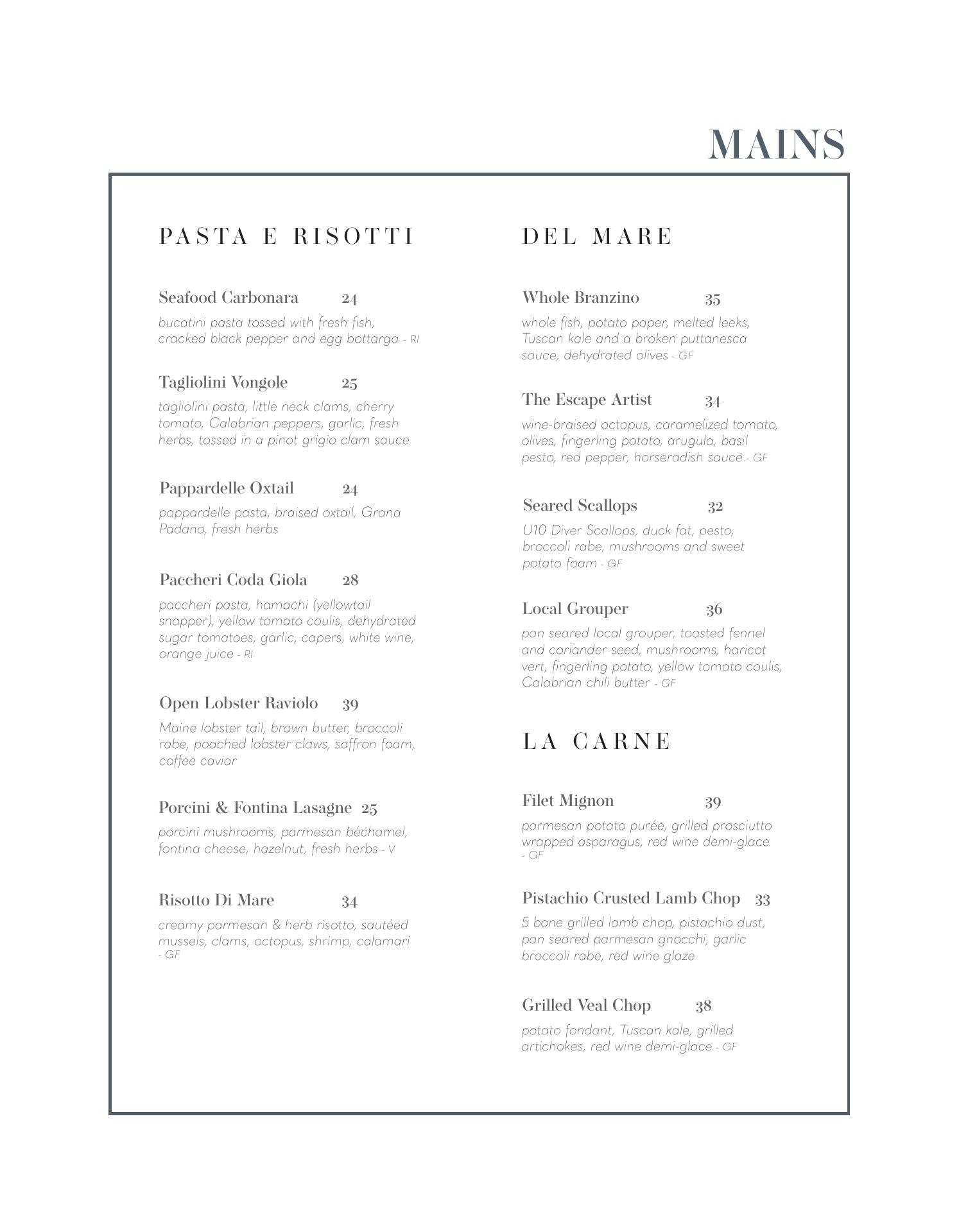 MAINS

PASTA E RISOTTI

Seafood Carbonara 24
bucatini pasta tossed with fresh fish, cracked black pepper and egg bottarga - RI

Tagliolini Vongole 25
tagliolini pasta, little neck clams, cherry tomato, Calabrian peppers, garlic, fresh herbs, tossed in a pinot grigio clam sauce

Pappardelle Oxtail 24
pappardelle pasta, braised oxtail, Grana Padano, fresh herbs

Paccheri Coda Giola 28
paccheri pasta, hamachi (yellowtail snapper), yellow tomato coulis, dehydrated sugar tomatoes, garlic, capers, white wine, orange juice - RI

Open Lobster Raviolo 39
Maine lobster tail, brown butter, broccoli rabe, poached lobster claws, saffron foam, coffee caviar

Porcini & Fontina Lasagne 25
porcini mushrooms, parmesan béchamel, fontina cheese, hazelnut, fresh herbs - V

Risotto Di Mare 34
creamy parmesan & herb risotto, sautéed mussels, clams, octopus, shrimp, calamari - GF

DEL MARE

Whole Branzino 35
whole fish, potato paper, melted leeks, Tuscan kale and a broken puttanesca sauce, dehydrated olives - GF

The Escape Artist 34
wine-braised octopus, caramelized tomato, olives, fingerling potato, arugula, basil pesto, red pepper, horseradish sauce - GF

Seared Scallops 32
U10 Diver Scallops, duck fat, pesto, broccoli rabe, mushrooms and sweet potato foam - GF

Local Grouper 36
pan seared local grouper, toasted fennel and coriander seed, mushrooms, haricot vert, fingerling potato, yellow tomato coulis, Calabrian chili butter - GF

LA CARNE

Filet Mignon 39
parmesan potato purée, grilled prosciutto wrapped asparagus, red wine demi-glace - GF

Pistachio Crusted Lamb Chop 33
5 bone grilled lamb chop, pistachio dust, pan seared parmesan gnocchi, garlic broccoli rabe, red wine glaze

Grilled Veal Chop 38
potato fondant, Tuscan kale, grilled artichokes, red wine demi-glace - GF